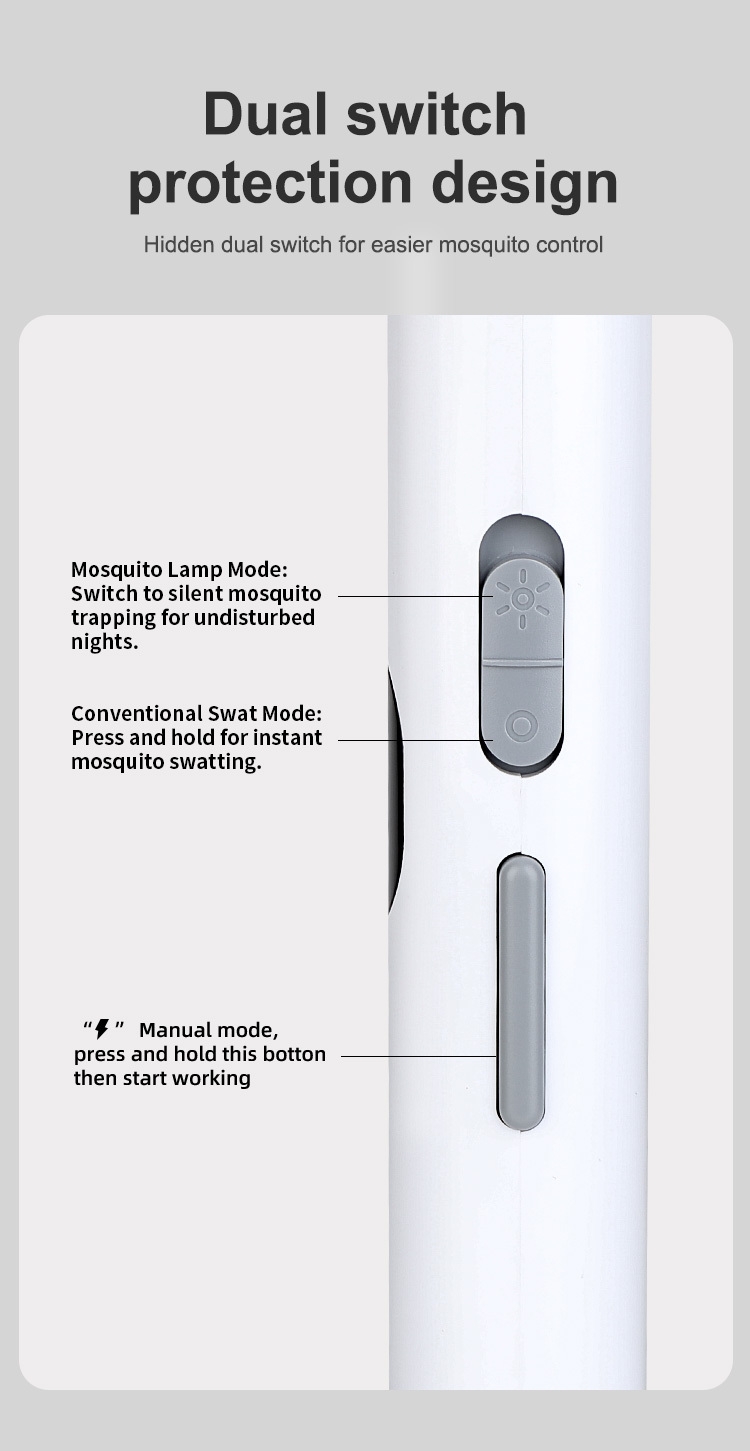 Dual switch protection design

Hidden dual switch for easier mosquito control

Mosquito Lamp Mode: Switch to silent mosquito trapping for undisturbed nights.

Conventional Swat Mode: Press and hold for instant mosquito swatting.

"⚡" Manual mode, press and hold this botton then start working